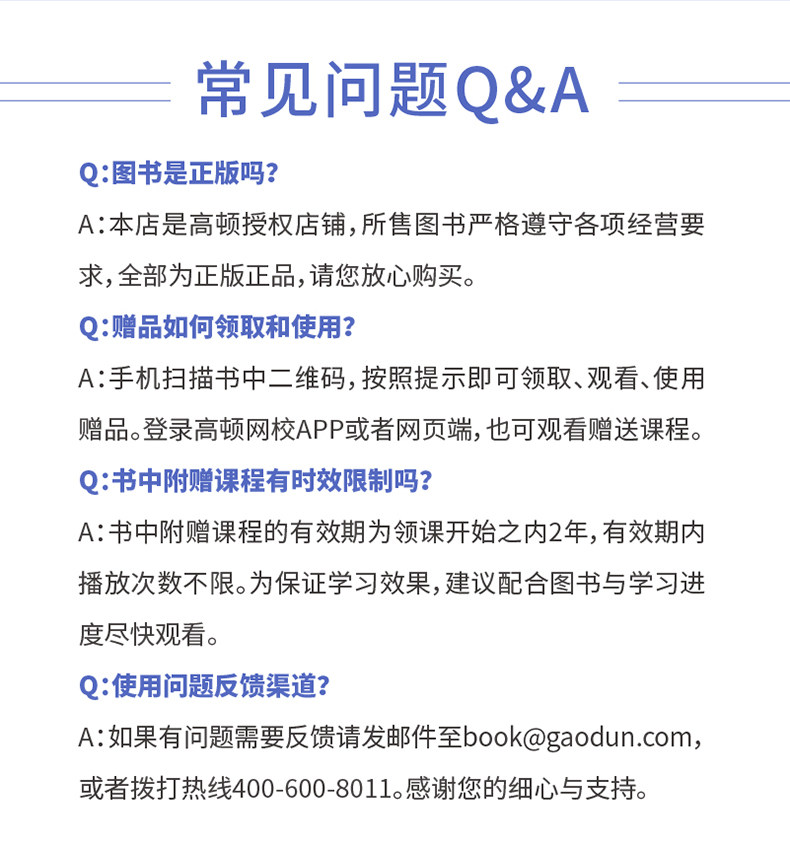 常见问题Q&A

Q:图书是正版吗?

A:本店是高顿授权店铺,所售图书严格遵守各项经营要求,全部为正版正品,请您放心购买。

Q:赠品如何领取和使用?

A:手机扫描书中二维码,按照提示即可领取、观看、使用赠品。登录高顿网校APP或者网页端,也可观看赠送课程。

Q:书中附赠课程有时效限制吗?

A:书中附赠课程的有效期为领课开始之内2年,有效期内播放次数不限。为保证学习效果,建议配合图书与学习进度尽快观看。

Q:使用问题反馈渠道?

A:如果有问题需要反馈请发邮件至book@gaodun.com,或者拨打热线400-600-8011。感谢您的细心与支持。